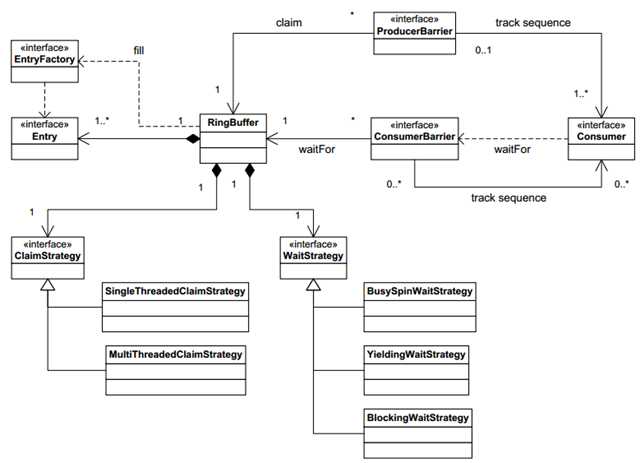 claim

*

«interface»
ProducerBarrier

track sequence

0..1

«interface»
EntryFactory

fill

1

1..*

«interface»
Entry

1..*

1

RingBuffer

1

*

«interface»
ConsumerBarrier

«interface»
Consumer

waitFor

waitFor

0..*

track sequence

0..*

1

1

1

1

«interface»
ClaimStrategy

«interface»
WaitStrategy

SingleThreadedClaimStrategy

MultiThreadedClaimStrategy

BusySpinWaitStrategy

YieldingWaitStrategy

BlockingWaitStrategy